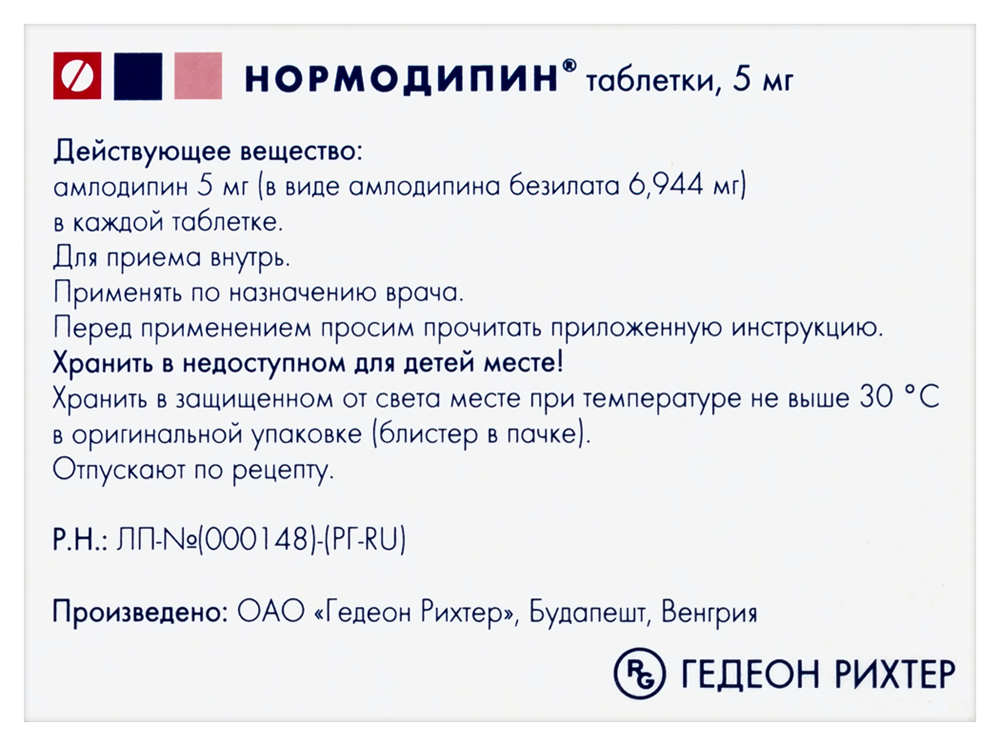 НОРМОДИПИН® таблетки, 5 мг

Действующее вещество:
амлодипин 5 мг (в виде амлодипина безилата 6,944 мг) в каждой таблетке.
Для приема внутрь.
Применять по назначению врача.
Перед применением просим прочитать приложенную инструкцию.
Хранить в недоступном для детей месте!
Хранить в защищенном от света месте при температуре не выше 30 °C в оригинальной упаковке (блистер в пачке).
Отпускают по рецепту.

Р.Н.: ЛП-№(000148)-(РГ-RU)

Произведено: ОАО «Гедеон Рихтер», Будапешт, Венгрия

RG ГЕДЕОН РИХТЕР